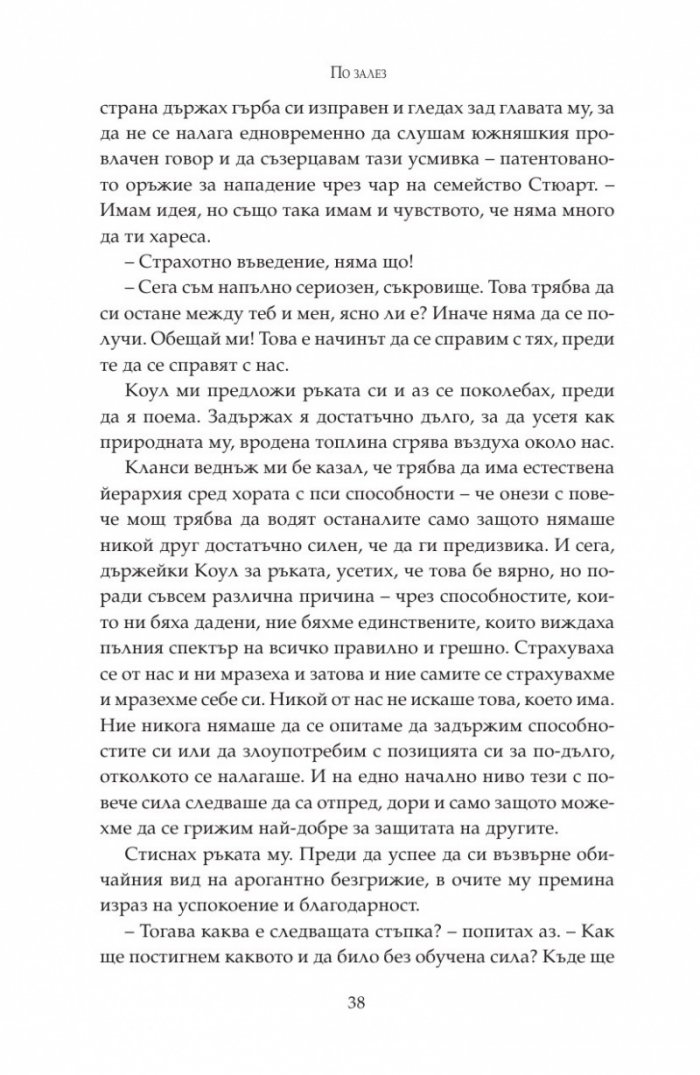 По залез

страна държах гърба си изправен и гледах зад главата му, за да не се налага едновременно да слушам южняшкия провлачен говор и да съзерцавам тази усмивка – патентованото оръжие за нападение чрез чар на семейство Стюарт. – Имам идея, но също така имам и чувството, че няма много да ти хареса.

– Страхотно въведение, няма що!

– Сега съм напълно сериозен, съкровище. Това трябва да си остане между теб и мен, ясно ли е? Иначе няма да се получи. Обещай ми! Това е начинът да се справим с тях, преди те да се справят с нас.

Коул ми предложи ръката си и аз се поколебах, преди да я поема. Задържах я достатъчно дълго, за да усетя как природната му, вродена топлина сгрява въздуха около нас.

Кланси веднъж ми бе казал, че трябва да има естествена йерархия сред хората с пси способности – че онези с повече мощ трябва да водят останалите само защото нямаше никой друг достатъчно силен, че да ги предизвика. И сега, държейки Коул за ръката, усетих, че това бе вярно, но поради съвсем различна причина – чрез способностите, които ни бяха дадени, ние бяхме единствените, които виждаха пълния спектър на всичко правилно и грешно. Страхуваха се от нас и ни мразеха и затова и ние самите се страхувахме и мразехме себе си. Никой от нас не искаше това, което има. Ние никога нямаше да се опитаме да задържим способностите си или да злоупотребим с позицията си за по-дълго, отколкото се налагаше. И на едно начално ниво тези с повече сила следваше да са отпред, дори и само защото можехме да се грижим най-добре за защитата на другите.

Стиснах ръката му. Преди да успее да си възвърне обичайния вид на арогантно безгрижие, в очите му премина израз на успокоение и благодарност.

– Тогава каква е следващата стъпка? – попитах аз. – Как ще постигнем каквото и да било без обучена сила? Къде ще

38